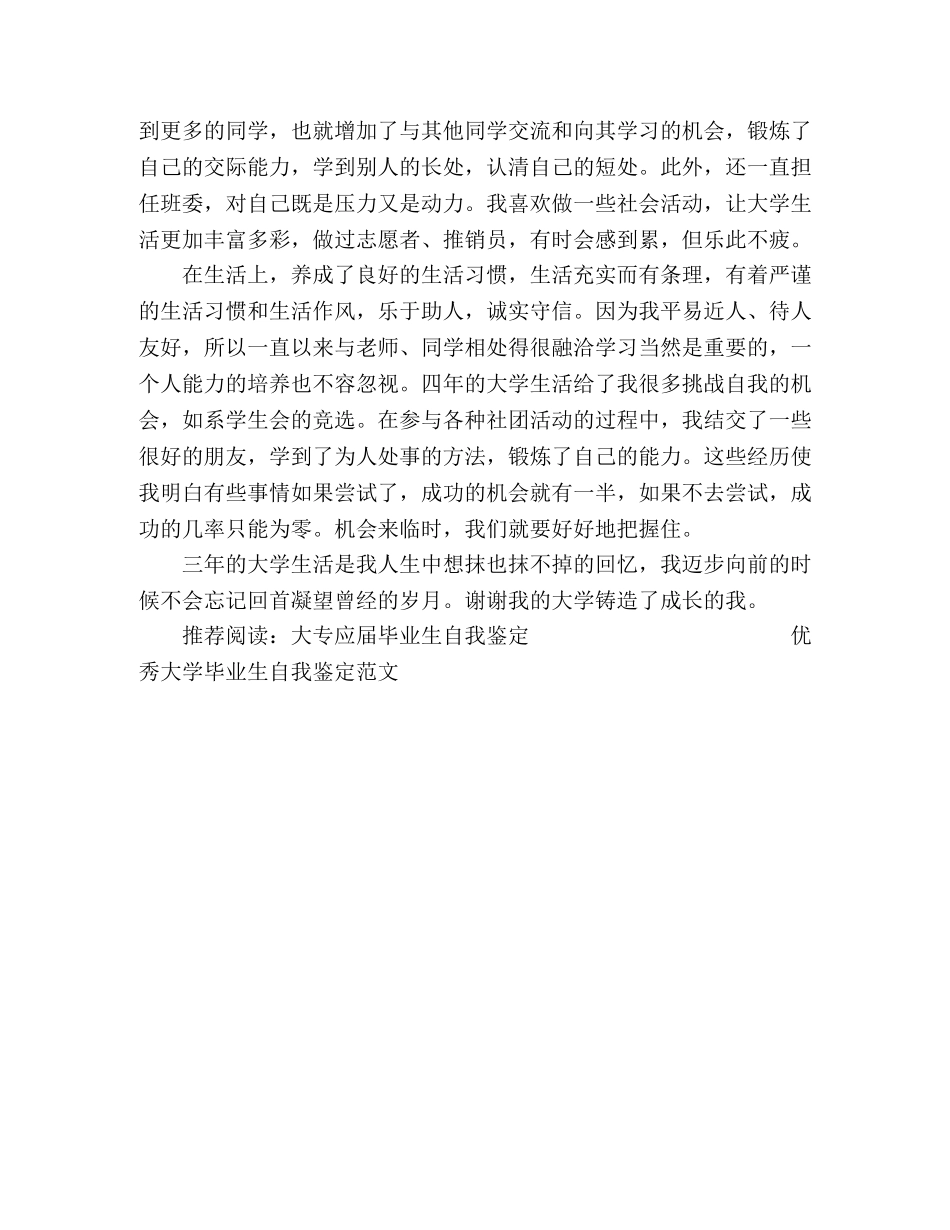 到更多的同学，也就增加了与其他同学交流和向其学习的机会，锻炼了自己的交际能力，学到别人的长处，认清自己的短处。此外，还一直担任班委，对自己既是压力又是动力。我喜欢做一些社会活动，让大学生活更加丰富多彩，做过志愿者、推销员，有时会感到累，但乐此不疲。

在生活上，养成了良好的生活习惯，生活充实而有条理，有着严谨的生活习惯和生活作风，乐于助人，诚实守信。因为我平易近人、待人友好，所以一直以来与老师、同学相处得很融洽学习当然是重要的，一个人能力的培养也不容忽视。四年的大学生活给了我很多挑战自我的机会，如系学生会的竞选。在参与各种社团活动的过程中，我结交了一些很好的朋友，学到了为人处事的方法，锻炼了自己的能力。这些经历使我明白有些事情如果尝试了，成功的机会就有一半，如果不去尝试，成功的几率只能为零。机会来临时，我们就要好好地把握住。

三年的大学生活是我人生中想抹也抹不掉的回忆，我迈步向前的时候不会忘记回首凝望曾经的岁月。谢谢我的大学铸造了成长的我。

推荐阅读：大专应届毕业生自我鉴定 优秀大学毕业生自我鉴定范文